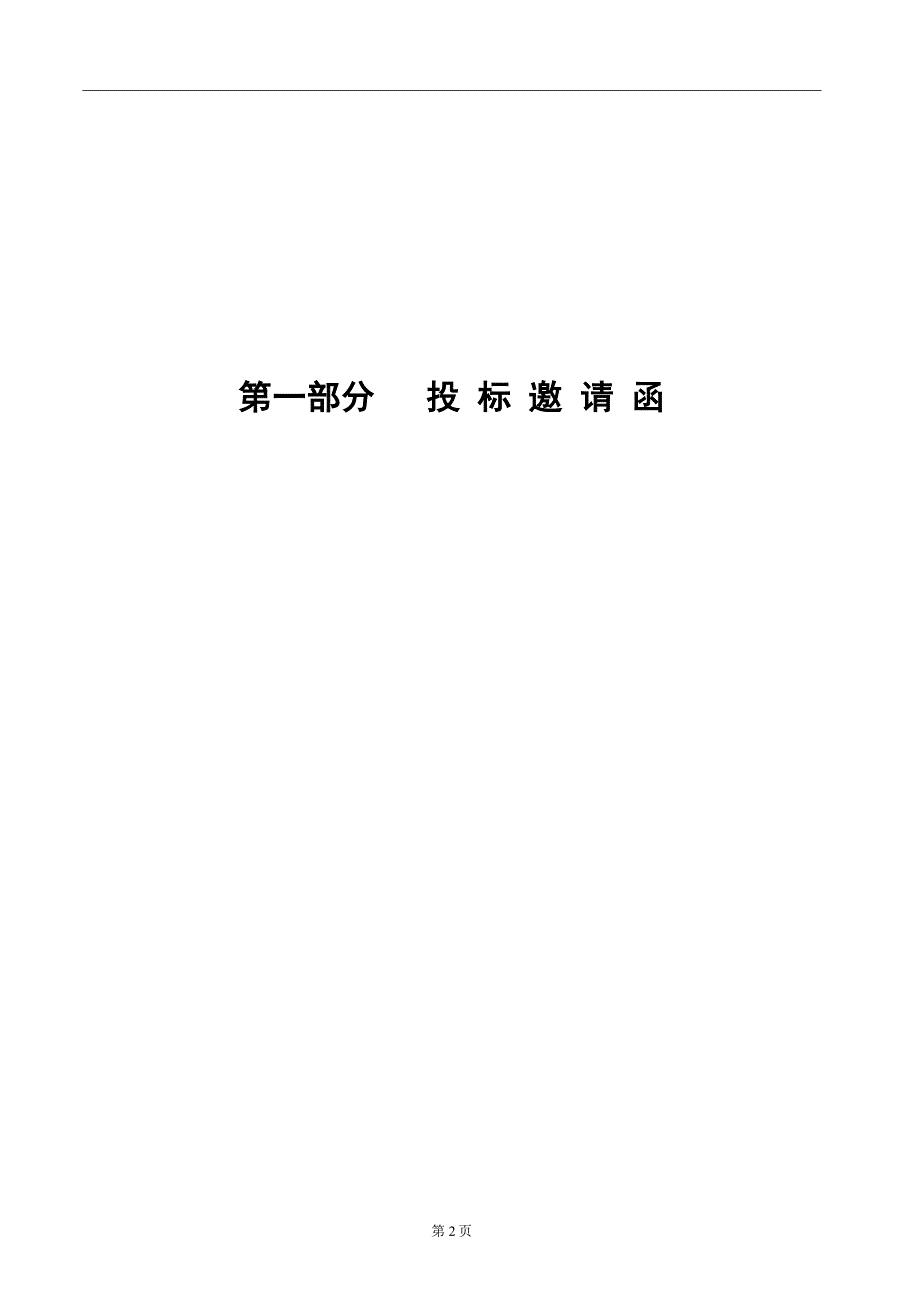 第一部分　　投 标 邀 请 函

第 2 页